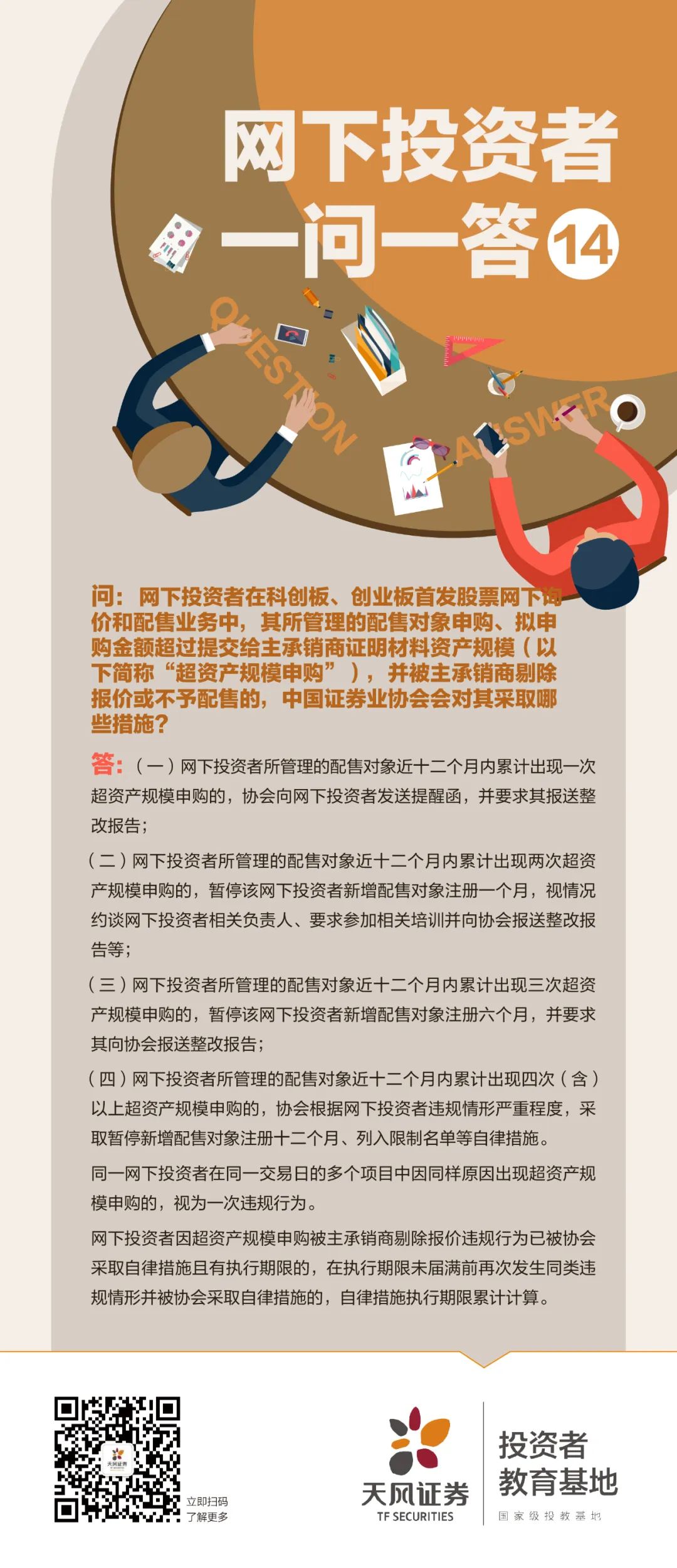 网下投资者
一问一答 14

QUESTION
ANSWER

问：网下投资者在科创板、创业板首发股票网下询价和配售业务中，其所管理的配售对象申购、拟申购金额超过提交给主承销商证明材料资产规模（以下简称“超资产规模申购”），并被主承销商剔除报价或不予配售的，中国证券业协会会对其采取哪些措施？

答：（一）网下投资者所管理的配售对象近十二个月内累计出现一次超资产规模申购的，协会向网下投资者发送提醒函，并要求其报送整改报告；

（二）网下投资者所管理的配售对象近十二个月内累计出现两次超资产规模申购的，暂停该网下投资者新增配售对象注册一个月，视情况约谈网下投资者相关负责人、要求参加相关培训并向协会报送整改报告等；

（三）网下投资者所管理的配售对象近十二个月内累计出现三次超资产规模申购的，暂停该网下投资者新增配售对象注册六个月，并要求其向协会报送整改报告；

（四）网下投资者所管理的配售对象近十二个月内累计出现四次（含）以上超资产规模申购的，协会根据网下投资者违规情形严重程度，采取暂停新增配售对象注册十二个月、列入限制名单等自律措施。

同一网下投资者在同一交易日的多个项目中因同样原因出现超资产规模申购的，视为一次违规行为。

网下投资者因超资产规模申购被主承销商剔除报价违规行为已被协会采取自律措施且有执行期限的，在执行期限未届满前再次发生同类违规情形并被协会采取自律措施的，自律措施执行期限累计计算。

天风证券
立即扫码
了解更多

天风证券
TF SECURITIES

投资者
教育基地
国家级投教基地